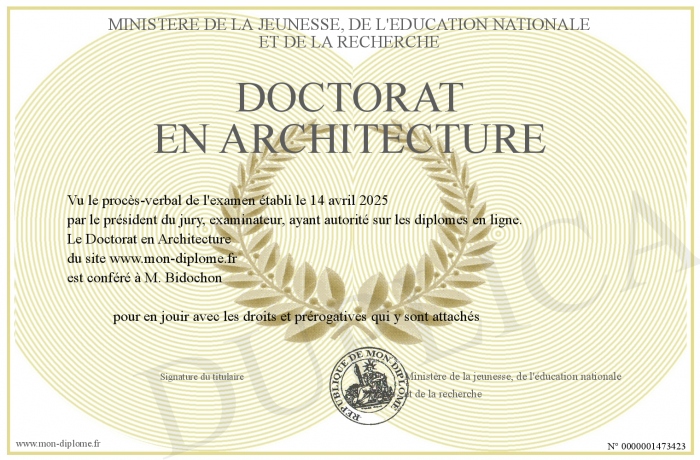 MINISTERE DE LA JEUNESSE, DE L'EDUCATION NATIONALE
ET DE LA RECHERCHE

DOCTORAT
EN ARCHITECTURE

Vu le procès-verbal de l'examen établi le 14 avril 2025
par le président du jury, examinateur, ayant autorité sur les diplomes en ligne.
Le Doctorat en Architecture
du site www.mon-diplome.fr
est conféré à M. Bidochon

pour en jouir avec les droits et prérogatives qui y sont attachés

Signature du titulaire

REPUBLIQUE DE MON DIPLOME

Ministère de la jeunesse, de l'éducation nationale
et de la recherche

DUPLICA

www.mon-diplome.fr

N° 0000001473423